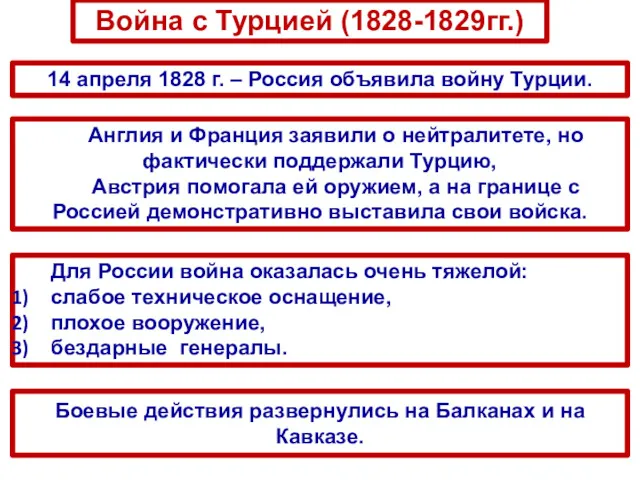 Война с Турцией (1828-1829гг.)

14 апреля 1828 г. – Россия объявила войну Турции.

Англия и Франция заявили о нейтралитете, но фактически поддержали Турцию,

Австрия помогала ей оружием, а на границе с Россией демонстративно выставила свои войска.

Для России война оказалась очень тяжелой:
1) слабое техническое оснащение,
2) плохое вооружение,
3) бездарные генералы.

Боевые действия развернулись на Балканах и на Кавказе.